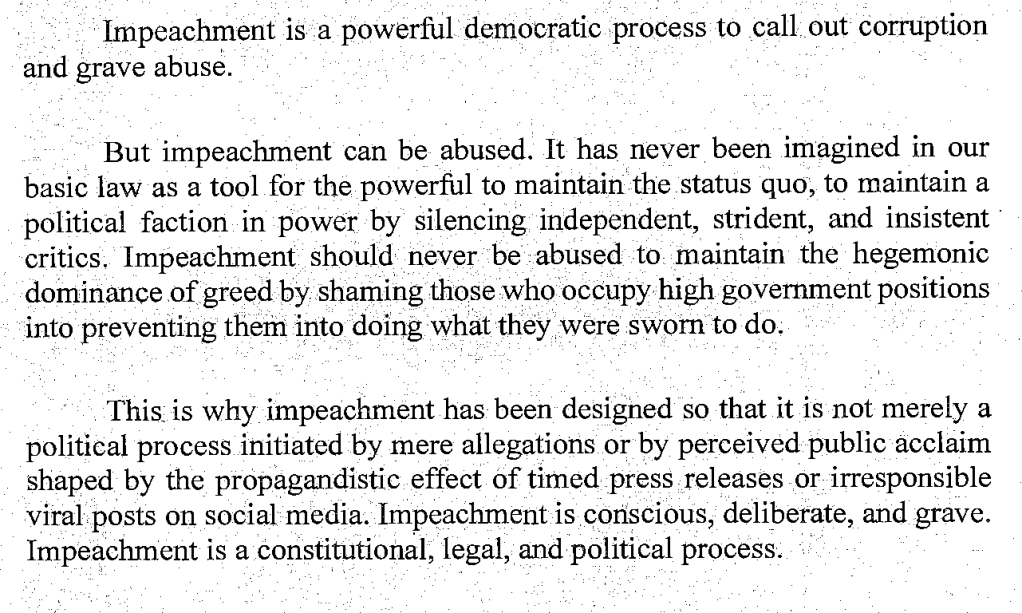 Impeachment is a powerful democratic process to call out corruption and grave abuse.

But impeachment can be abused. It has never been imagined in our basic law as a tool for the powerful to maintain the status quo, to maintain a political faction in power by silencing independent, strident, and insistent critics. Impeachment should never be abused to maintain the hegemonic dominance of greed by shaming those who occupy high government positions into preventing them into doing what they were sworn to do.

This is why impeachment has been designed so that it is not merely a political process initiated by mere allegations or by perceived public acclaim shaped by the propagandistic effect of timed press releases or irresponsible viral posts on social media. Impeachment is conscious, deliberate, and grave. Impeachment is a constitutional, legal, and political process.